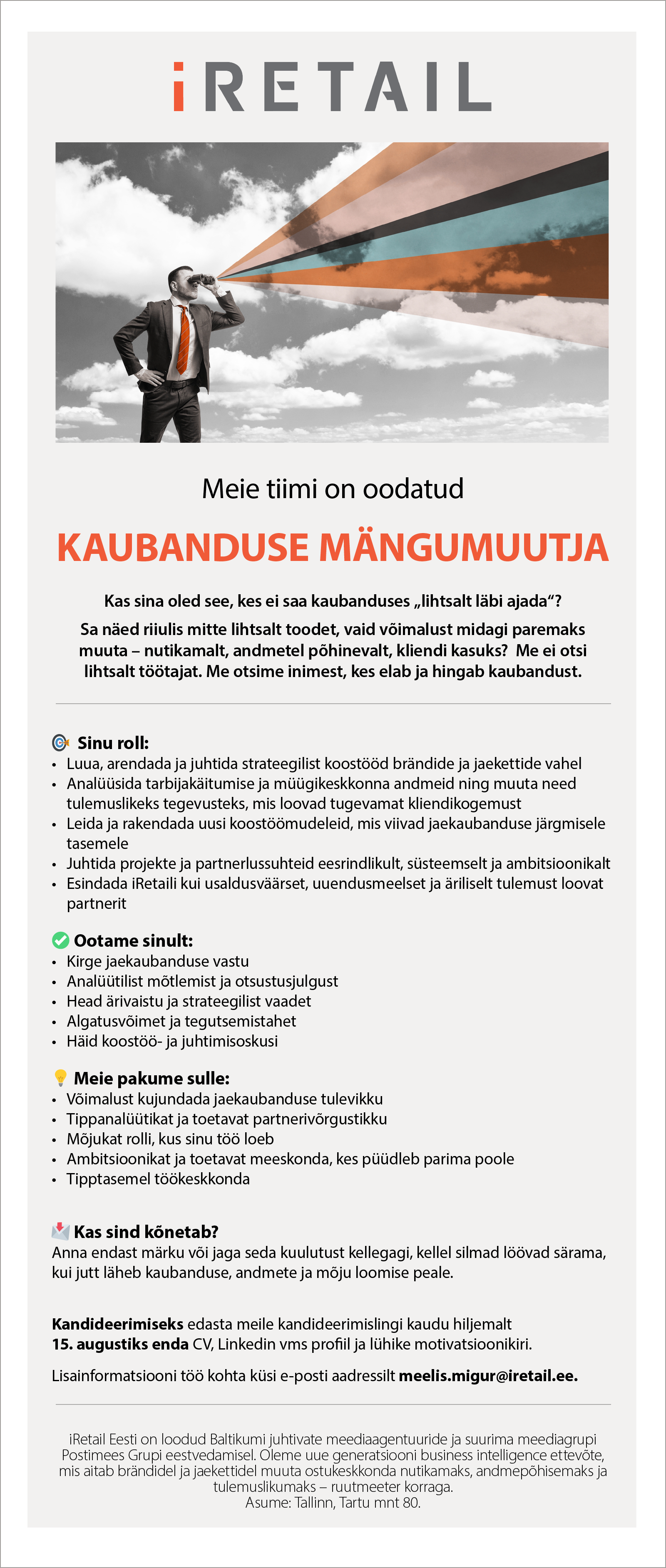 iRETAIL

Meie tiimi on oodatud

KAUBANDUSE MÄNGUMUUTJA

Kas sina oled see, kes ei saa kaubanduses „lihtsalt läbi ajada“?

Sa näed riiulis mitte lihtsalt toodet, vaid võimalust midagi paremaks muuta – nutikamalt, andmetel põhinevalt, kliendi kasuks? Me ei otsi lihtsalt töötajat. Me otsime inimest, kes elab ja hingab kaubandust.

Sinu roll:
• Luua, arendada ja juhtida strateegilist koostööd brändide ja jaekettide vahel
• Analüüsida tarbijakäitumise ja müügikeskkonna andmeid ning muuta need tulemuslikeks tegevusteks, mis loovad tugevamat kliendikogemust
• Leida ja rakendada uusi koostöömudeleid, mis viivad jaekaubanduse järgmisele tasemele
• Juhtida projekte ja partnerlussuhteid eesrindlikult, süsteemselt ja ambitsioonikalt
• Esindada iRetaili kui usaldusväärset, uuendusmeelset ja äriliselt tulemust loovat partnerit

Ootame sinult:
• Kirge jaekaubanduse vastu
• Analüütilist mõtlemist ja otsustusjulgust
• Head ärivaistu ja strateegilist vaadet
• Algatusvõimet ja tegutsemistahet
• Häid koostöö- ja juhtimisoskusi

Meie pakume sulle:
• Võimalust kujundada jaekaubanduse tulevikku
• Tippanalüütikat ja toetavat partnerivõrgustikku
• Mõjukat rolli, kus sinu töö loeb
• Ambitsioonikat ja toetavat meeskonda, kes püüdleb parima poole
• Tipptasemel töökeskkonda

Kas sind kõnetab?
Anna endast märku või jaga seda kuulutust kellegagi, kellel silmad löövad särama, kui jutt läheb kaubanduse, andmete ja mõju loomise peale.

Kandideerimiseks edasta meile kandideerimislingi kaudu hiljemalt 15. augustiks enda CV, Linkedin vms profiil ja lühike motivatsioonikiri.

Lisainformatsiooni töö kohta küsi e-posti aadressilt meelis.migur@iretail.ee.

iRetail Eesti on loodud Baltikumi juhtivate meediaagentuuride ja suurima meediagrupi Postimees Grupi eestvedamisel. Oleme uue generatsiooni business intelligence ettevõte, mis aitab brändidel ja jaekettidel muuta ostukeskkonda nutikamaks, andmepõhisemaks ja tulemuslikumaks – ruutmeeter korraga.
Asume: Tallinn, Tartu mnt 80.